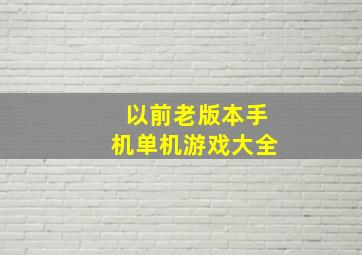 以前老版本手机单机游戏大全